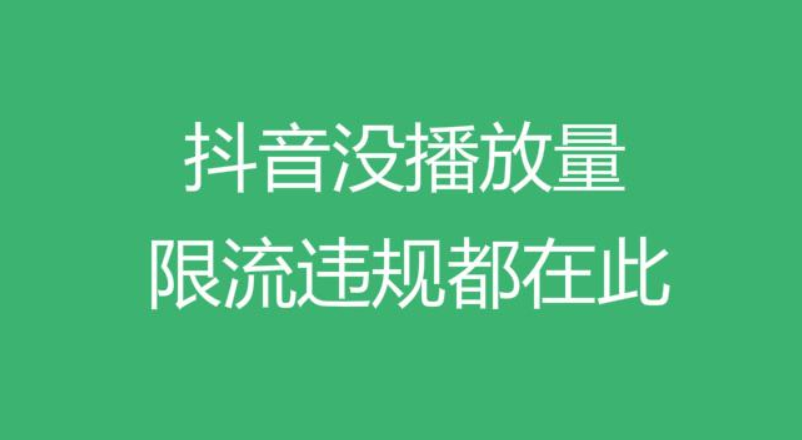 抖音没播放量
限流违规都在此